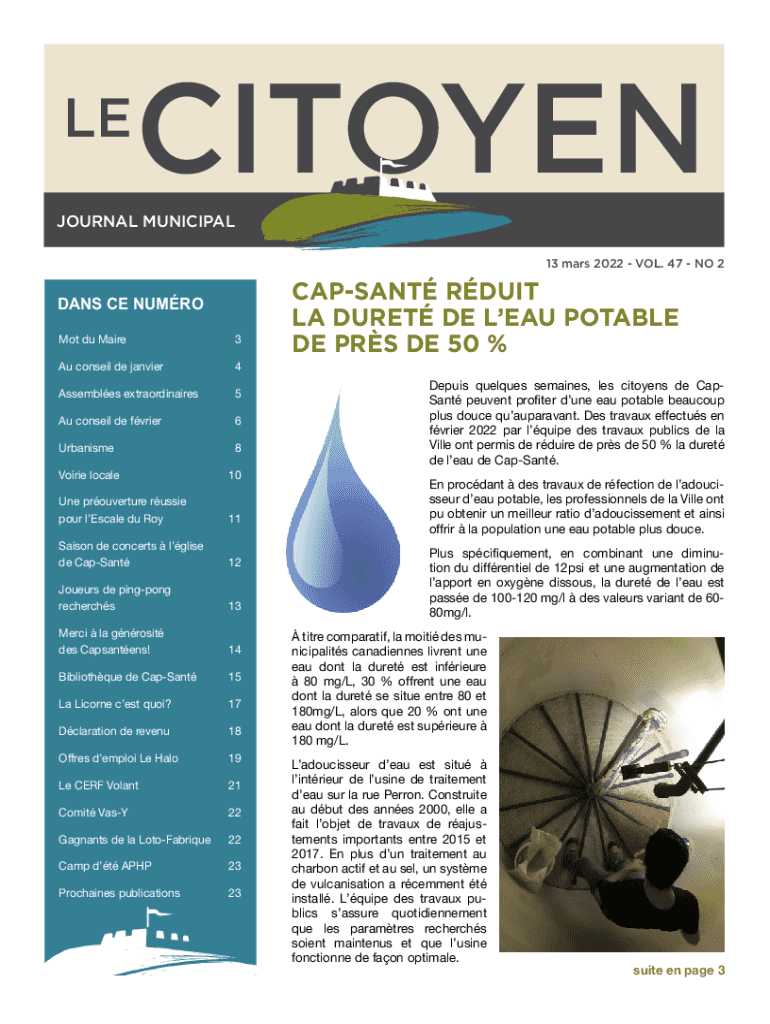 LE CITOYEN

JOURNAL MUNICIPAL

13 mars 2022 - VOL. 47 - NO 2

DANS CE NUMÉRO

| | |
|---|---|
| Mot du Maire | 3 |
| Au conseil de janvier | 4 |
| Assemblées extraordinaires | 5 |
| Au conseil de février | 6 |
| Urbanisme | 8 |
| Voirie locale | 10 |
| Une préouverture réussie pour l'Escale du Roy | 11 |
| Saison de concerts à l'église de Cap-Santé | 12 |
| Joueurs de ping-pong recherchés | 13 |
| Merci à la générosité des Capsantéens! | 14 |
| Bibliothèque de Cap-Santé | 15 |
| La Licorne c'est quoi? | 17 |
| Déclaration de revenu | 18 |
| Offres d'emploi Le Halo | 19 |
| Le CERF Volant | 21 |
| Comité Vas-Y | 22 |
| Gagnants de la Loto-Fabrique | 22 |
| Camp d'été APHP | 23 |
| Prochaines publications | 23 |

CAP-SANTÉ RÉDUIT LA DURETÉ DE L'EAU POTABLE DE PRÈS DE 50 %

Depuis quelques semaines, les citoyens de Cap-Santé peuvent profiter d'une eau potable beaucoup plus douce qu'auparavant. Des travaux effectués en février 2022 par l'équipe des travaux publics de la Ville ont permis de réduire de près de 50 % la dureté de l'eau de Cap-Santé.

En procédant à des travaux de réfection de l'adoucisseur d'eau potable, les professionnels de la Ville ont pu obtenir un meilleur ratio d'adoucissement et ainsi offrir à la population une eau potable plus douce.

Plus spécifiquement, en combinant une diminution du différentiel de 12psi et une augmentation de l'apport en oxygène dissous, la dureté de l'eau est passée de 100-120 mg/l à des valeurs variant de 60-80mg/l.

À titre comparatif, la moitié des municipalités canadiennes livrent une eau dont la dureté est inférieure à 80 mg/L, 30 % offrent une eau dont la dureté se situe entre 80 et 180mg/L, alors que 20 % ont une eau dont la dureté est supérieure à 180 mg/L.

L'adoucisseur d'eau est situé à l'intérieur de l'usine de traitement d'eau sur la rue Perron. Construite au début des années 2000, elle a fait l'objet de travaux de réajustements importants entre 2015 et 2017. En plus d'un traitement au charbon actif et au sel, un système de vulcanisation a récemment été installé. L'équipe des travaux publics s'assure quotidiennement que les paramètres recherchés soient maintenus et que l'usine fonctionne de façon optimale.

suite en page 3